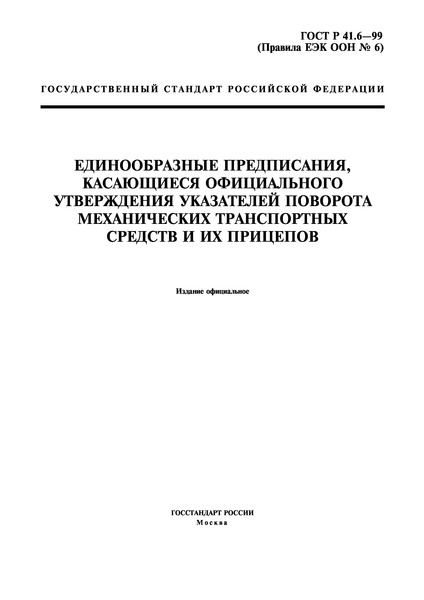 ГОСТ Р 41.6—99
(Правила ЕЭК ООН № 6)

ГОСУДАРСТВЕННЫЙ СТАНДАРТ РОССИЙСКОЙ ФЕДЕРАЦИИ

ЕДИНООБРАЗНЫЕ ПРЕДПИСАНИЯ, КАСАЮЩИЕСЯ ОФИЦИАЛЬНОГО УТВЕРЖДЕНИЯ УКАЗАТЕЛЕЙ ПОВОРОТА МЕХАНИЧЕСКИХ ТРАНСПОРТНЫХ СРЕДСТВ И ИХ ПРИЦЕПОВ

Издание официальное

ГОССТАНДАРТ РОССИИ
Москва